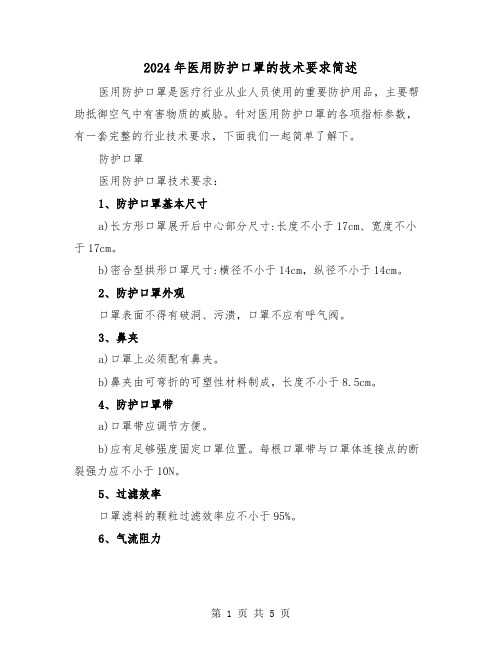 2024年医用防护口罩的技术要求简述

医用防护口罩是医疗行业从业人员使用的重要防护用品，主要帮助抵御空气中有害物质的威胁。针对医用防护口罩的各项指标参数，有一套完整的行业技术要求，下面我们一起简单了解下。

防护口罩

医用防护口罩技术要求：

1、防护口罩基本尺寸

a)长方形口罩展开后中心部分尺寸：长度不小于17cm、宽度不小于17cm。

b)密合型拱形口罩尺寸：横径不小于14cm，纵径不小于14cm。

2、防护口罩外观

口罩表面不得有破洞、污渍，口罩不应有呼气阀。

3、鼻夹

a)口罩上必须配有鼻夹。

b)鼻夹由可弯折的可塑性材料制成，长度不小于8.5cm。

4、防护口罩带

a)口罩带应调节方便。

b)应有足够强度固定口罩位置。每根口罩带与口罩体连接点的断裂强力应不小于10N。

5、过滤效率

口罩滤料的颗粒过滤效率应不小于95%。

6、气流阻力

第 1 页 共 5 页